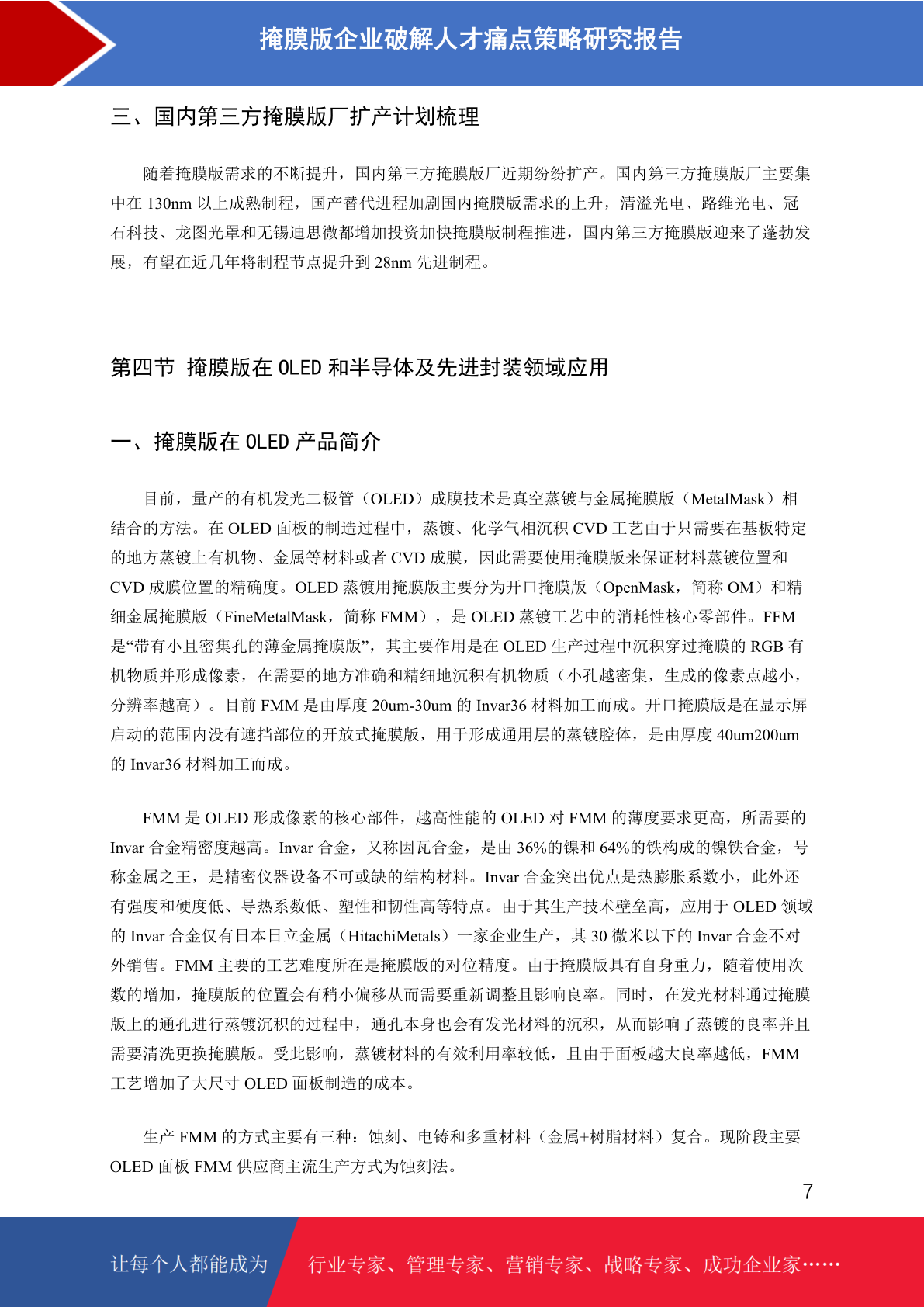 掩膜版企业破解人才痛点策略研究报告

三、国内第三方掩膜版厂扩产计划梳理

随着掩膜版需求的不断提升，国内第三方掩膜版厂近期纷纷扩产。国内第三方掩膜版厂主要集中在 130nm 以上成熟制程，国产替代进程加剧国内掩膜版需求的上升，清溢光电、路维光电、冠石科技、龙图光罩和无锡迪思微都增加投资加快掩膜版制程推进，国内第三方掩膜版迎来了蓬勃发展，有望在近几年将制程节点提升到 28nm 先进制程。

第四节 掩膜版在 OLED 和半导体及先进封装领域应用

一、掩膜版在 OLED 产品简介

目前，量产的有机发光二极管（OLED）成膜技术是真空蒸镀与金属掩膜版（MetalMask）相结合的方法。在 OLED 面板的制造过程中，蒸镀、化学气相沉积 CVD 工艺由于只需要在基板特定的地方蒸镀上有机物、金属等材料或者 CVD 成膜，因此需要使用掩膜版来保证材料蒸镀位置和 CVD 成膜位置的精确度。OLED 蒸镀用掩膜版主要分为开口掩膜版（OpenMask，简称 OM）和精细金属掩膜版（FineMetalMask，简称 FMM），是 OLED 蒸镀工艺中的消耗性核心零部件。FFM 是“带有小且密集孔的薄金属掩膜版”，其主要作用是在 OLED 生产过程中沉积穿过掩膜的 RGB 有机物质并形成像素，在需要的地方准确和精细地沉积有机物质（小孔越密集，生成的像素点越小，分辨率越高）。目前 FMM 是由厚度 20um-30um 的 Invar36 材料加工而成。开口掩膜版是在显示屏启动的范围内没有遮挡部位的开放式掩膜版，用于形成通用层的蒸镀腔体，是由厚度 40um200um 的 Invar36 材料加工而成。

FMM 是 OLED 形成像素的核心部件，越高性能的 OLED 对 FMM 的薄度要求更高，所需要的 Invar 合金精密度越高。Invar 合金，又称因瓦合金，是由 36%的镍和 64%的铁构成的镍铁合金，号称金属之王，是精密仪器设备不可或缺的结构材料。Invar 合金突出优点是热膨胀系数小，此外还有强度和硬度低、导热系数低、塑性和韧性高等特点。由于其生产技术壁垒高，应用于 OLED 领域的 Invar 合金仅有日本日立金属（HitachiMetals）一家企业生产，其 30 微米以下的 Invar 合金不对外销售。FMM 主要的工艺难度所在是掩膜版的对位精度。由于掩膜版具有自身重力，随着使用次数的增加，掩膜版的位置会有稍小偏移从而需要重新调整且影响良率。同时，在发光材料通过掩膜版上的通孔进行蒸镀沉积的过程中，通孔本身也会有发光材料的沉积，从而影响了蒸镀的良率并且需要清洗更换掩膜版。受此影响，蒸镀材料的有效利用率较低，且由于面板越大良率越低，FMM 工艺增加了大尺寸 OLED 面板制造的成本。

生产 FMM 的方式主要有三种：蚀刻、电铸和多重材料（金属+树脂材料）复合。现阶段主要 OLED 面板 FMM 供应商主流生产方式为蚀刻法。

7

让每个人都能成为 行业专家、管理专家、营销专家、战略专家、成功企业家……